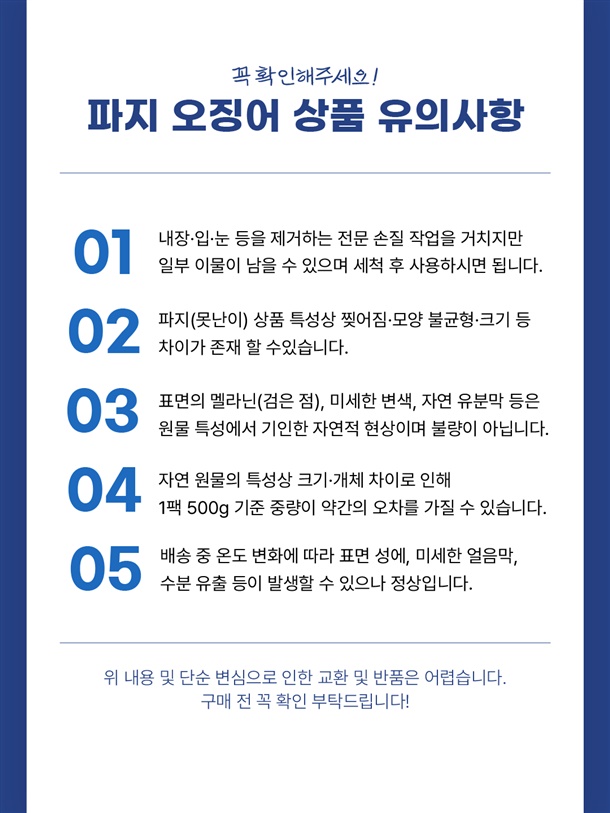 꼭 확인해주세요!

파지 오징어 상품 유의사항

01

내장·입·눈 등을 제거하는 전문 손질 작업을 거치지만 일부 이물이 남을 수 있으며 세척 후 사용하시면 됩니다.

02

파지(못난이) 상품 특성상 찢어짐·모양 불균형·크기 등 차이가 존재 할 수있습니다.

03

표면의 멜라닌(검은 점), 미세한 변색, 자연 유분막 등은 원물 특성에서 기인한 자연적 현상이며 불량이 아닙니다.

04

자연 원물의 특성상 크기·개체 차이로 인해 1팩 500g 기준 중량이 약간의 오차를 가질 수 있습니다.

05

배송 중 온도 변화에 따라 표면 성에, 미세한 얼음막, 수분 유출 등이 발생할 수 있으나 정상입니다.

위 내용 및 단순 변심으로 인한 교환 및 반품은 어렵습니다.
구매 전 꼭 확인 부탁드립니다!